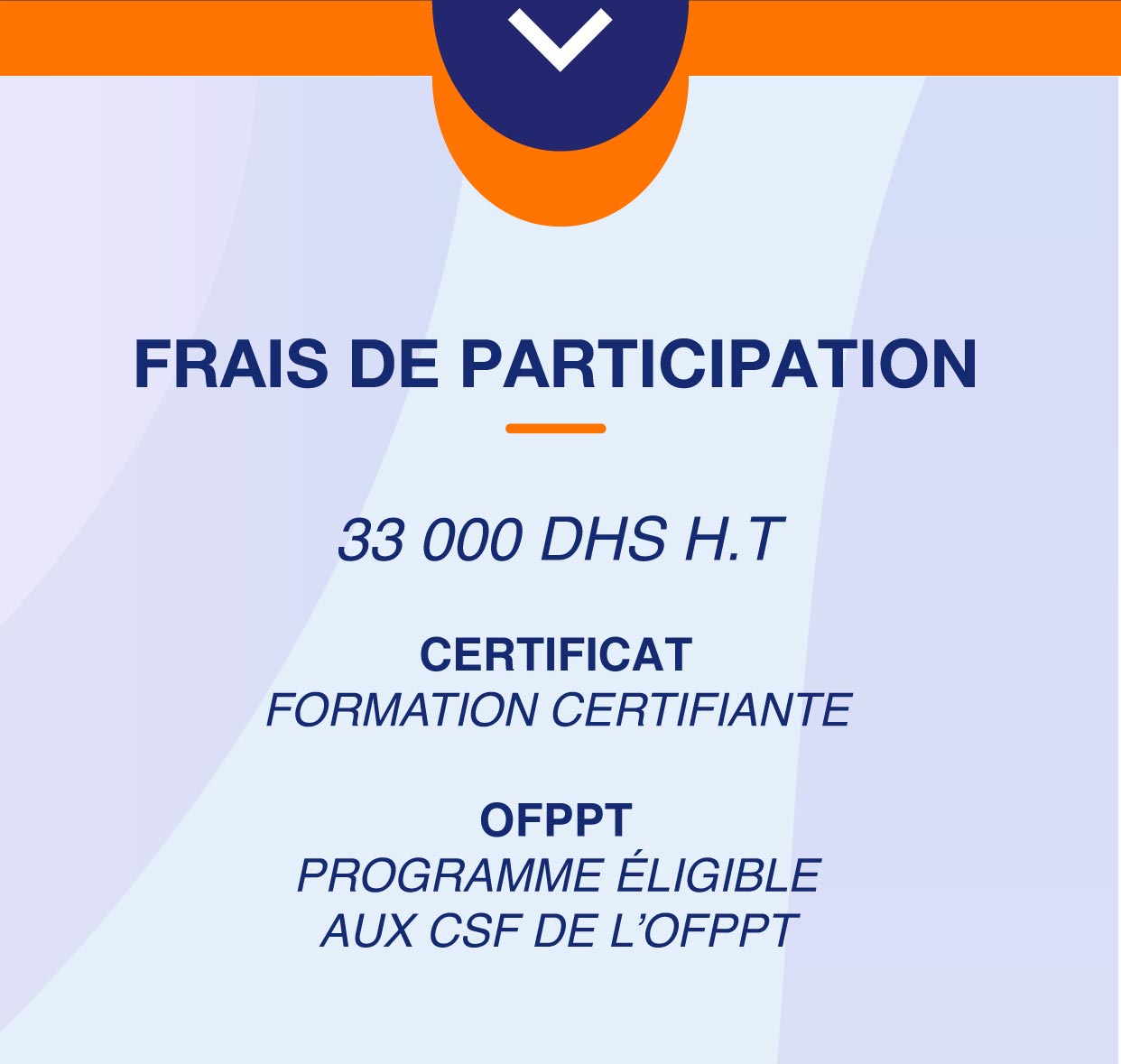 FRAIS DE PARTICIPATION

33 000 DHS H.T

CERTIFICAT
FORMATION CERTIFIANTE

OFPPT
PROGRAMME ÉLIGIBLE AUX CSF DE L'OFPPT